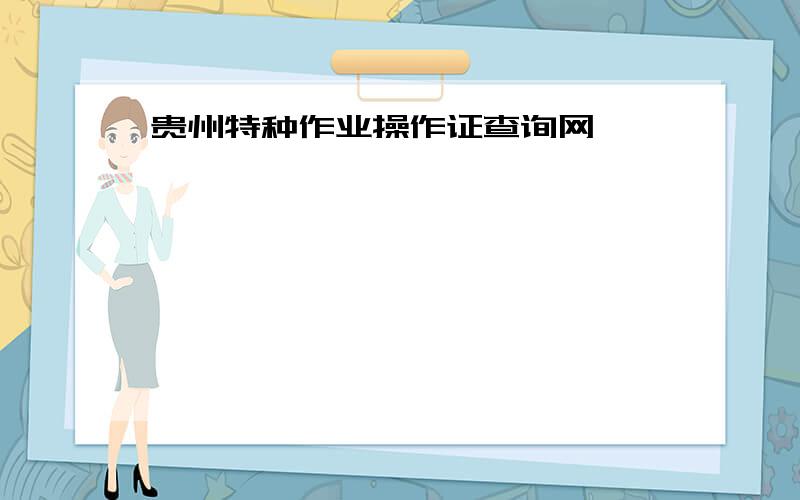 贵州特种作业操作证查询网